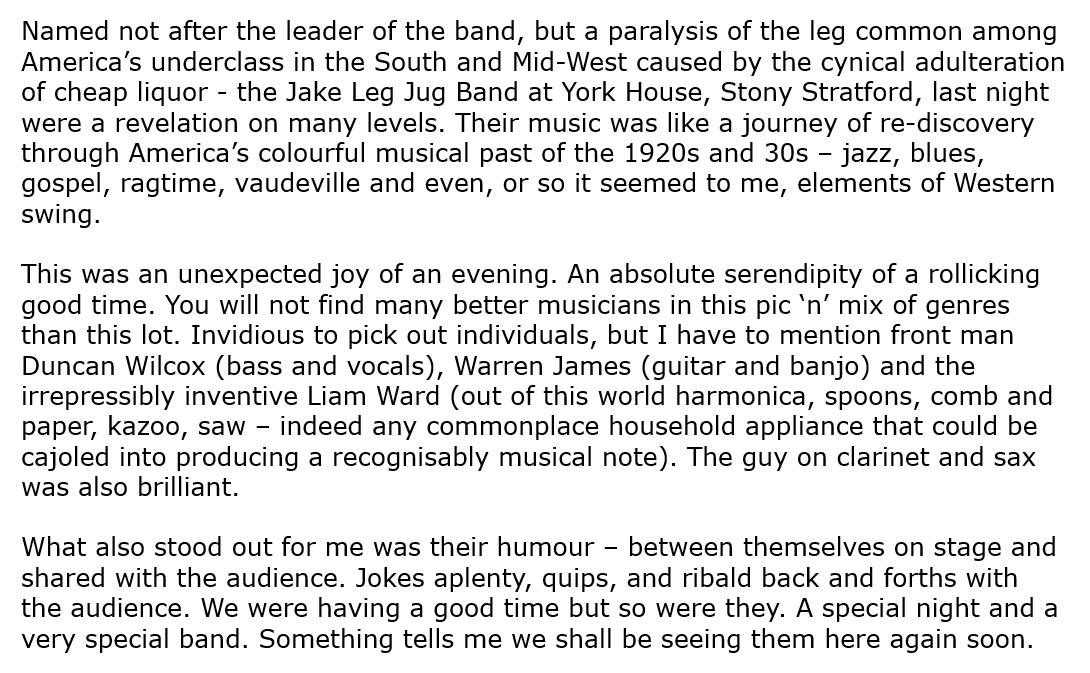 Named not after the leader of the band, but a paralysis of the leg common among America's underclass in the South and Mid-West caused by the cynical adulteration of cheap liquor - the Jake Leg Jug Band at York House, Stony Stratford, last night were a revelation on many levels. Their music was like a journey of re-discovery through America's colourful musical past of the 1920s and 30s – jazz, blues, gospel, ragtime, vaudeville and even, or so it seemed to me, elements of Western swing.

This was an unexpected joy of an evening. An absolute serendipity of a rollicking good time. You will not find many better musicians in this pic 'n' mix of genres than this lot. Invidious to pick out individuals, but I have to mention front man Duncan Wilcox (bass and vocals), Warren James (guitar and banjo) and the irrepressibly inventive Liam Ward (out of this world harmonica, spoons, comb and paper, kazoo, saw – indeed any commonplace household appliance that could be cajoled into producing a recognisably musical note). The guy on clarinet and sax was also brilliant.

What also stood out for me was their humour – between themselves on stage and shared with the audience. Jokes aplenty, quips, and ribald back and forths with the audience. We were having a good time but so were they. A special night and a very special band. Something tells me we shall be seeing them here again soon.